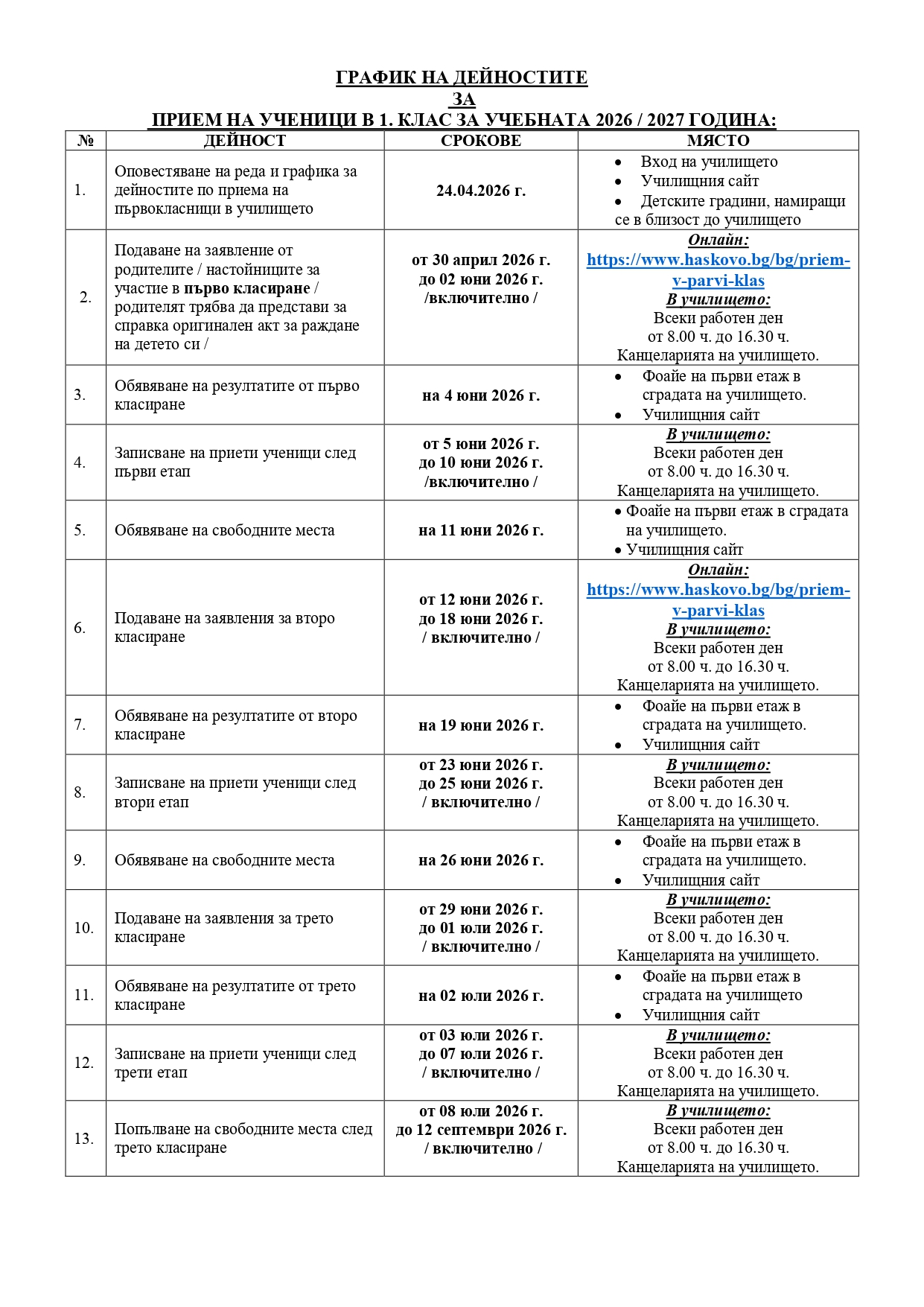 ГРАФИК НА ДЕЙНОСТИТЕ
ЗА
ПРИЕМ НА УЧЕНИЦИ В 1. КЛАС ЗА УЧЕБНАТА 2026 / 2027 ГОДИНА:

| № | ДЕЙНОСТ | СРОКОВЕ | МЯСТО |
|---|---|---|---|
| 1. | Оповестяване на реда и графика за дейностите по приема на първокласници в училището | 24.04.2026 г. | • Вход на училището • Училищния сайт • Детските градини, намиращи се в близост до училището |
| 2. | Подаване на заявление от родителите / настойниците за участие в първо класиране / родителят трябва да представи за справка оригинален акт за раждане на детето си / | от 30 април 2026 г. до 02 юни 2026 г. /включително / | Онлайн: https://www.haskovo.bg/bg/priem-v-parvi-klas В училището: Всеки работен ден от 8.00 ч. до 16.30 ч. Канцеларията на училището. |
| 3. | Обявяване на резултатите от първо класиране | на 4 юни 2026 г. | • Фоайе на първи етаж в сградата на училището. • Училищния сайт |
| 4. | Записване на приети ученици след първи етап | от 5 юни 2026 г. до 10 юни 2026 г. /включително / | В училището: Всеки работен ден от 8.00 ч. до 16.30 ч. Канцеларията на училището. |
| 5. | Обявяване на свободните места | на 11 юни 2026 г. | • Фоайе на първи етаж в сградата на училището. • Училищния сайт |
| 6. | Подаване на заявления за второ класиране | от 12 юни 2026 г. до 18 юни 2026 г. / включително / | Онлайн: https://www.haskovo.bg/bg/priem-v-parvi-klas В училището: Всеки работен ден от 8.00 ч. до 16.30 ч. Канцеларията на училището. |
| 7. | Обявяване на резултатите от второ класиране | на 19 юни 2026 г. | • Фоайе на първи етаж в сградата на училището. • Училищния сайт |
| 8. | Записване на приети ученици след втори етап | от 23 юни 2026 г. до 25 юни 2026 г. / включително / | В училището: Всеки работен ден от 8.00 ч. до 16.30 ч. Канцеларията на училището. |
| 9. | Обявяване на свободните места | на 26 юни 2026 г. | • Фоайе на първи етаж в сградата на училището. • Училищния сайт |
| 10. | Подаване на заявления за трето класиране | от 29 юни 2026 г. до 01 юли 2026 г. / включително / | В училището: Всеки работен ден от 8.00 ч. до 16.30 ч. Канцеларията на училището. |
| 11. | Обявяване на резултатите от трето класиране | на 02 юли 2026 г. | • Фоайе на първи етаж в сградата на училището • Училищния сайт |
| 12. | Записване на приети ученици след трети етап | от 03 юли 2026 г. до 07 юли 2026 г. / включително / | В училището: Всеки работен ден от 8.00 ч. до 16.30 ч. Канцеларията на училището. |
| 13. | Попълване на свободните места след трето класиране | от 08 юли 2026 г. до 12 септември 2026 г. / включително / | В училището: Всеки работен ден от 8.00 ч. до 16.30 ч. Канцеларията на училището. |